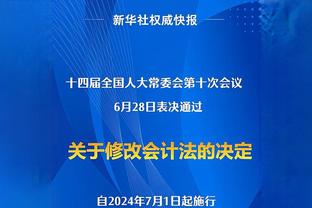 新华社权威快报

十四届全国人大常委会第十次会议
6月28日表决通过

关于修改会计法的决定

自2024年7月1日起施行